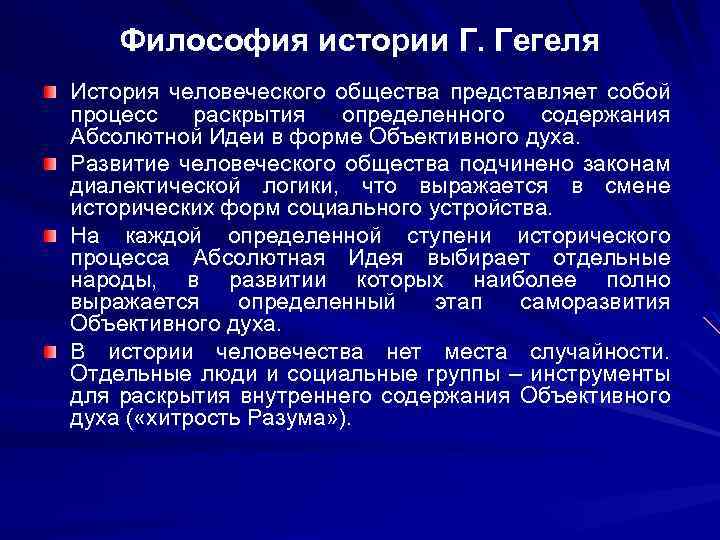 Философия истории Г. Гегеля

История человеческого общества представляет собой процесс раскрытия определенного содержания Абсолютной Идеи в форме Объективного духа.

Развитие человеческого общества подчинено законам диалектической логики, что выражается в смене исторических форм социального устройства.

На каждой определенной ступени исторического процесса Абсолютная Идея выбирает отдельные народы, в развитии которых наиболее полно выражается определенный этап саморазвития Объективного духа.

В истории человечества нет места случайности. Отдельные люди и социальные группы – инструменты для раскрытия внутреннего содержания Объективного духа («хитрость Разума»).